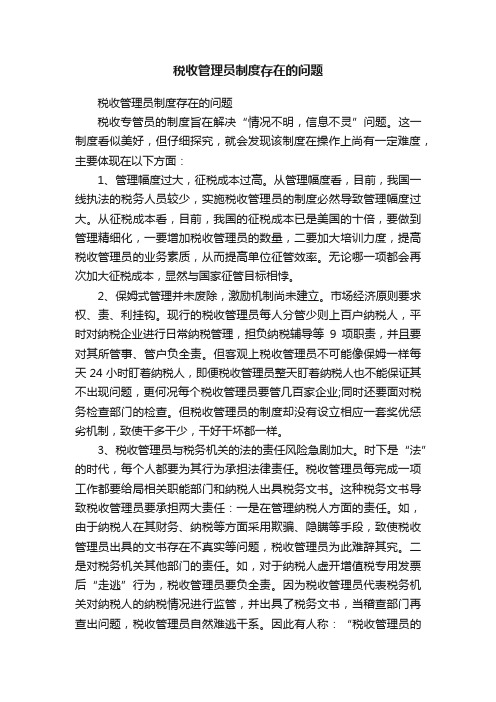 税收管理员制度存在的问题

税收管理员制度存在的问题

税收专管员的制度旨在解决“情况不明，信息不灵”问题。这一制度看似美好，但仔细探究，就会发现该制度在操作上尚有一定难度，主要体现在以下方面：

1、管理幅度过大，征税成本过高。从管理幅度看，目前，我国一线执法的税务人员较少，实施税收管理员的制度必然导致管理幅度过大。从征税成本看，目前，我国的征税成本已是美国的十倍，要做到管理精细化，一要增加税收管理员的数量，二要加大培训力度，提高税收管理员的业务素质，从而提高单位征管效率。无论哪一项都会再次加大征税成本，显然与国家征管目标相悖。

2、保姆式管理并未废除，激励机制尚未建立。市场经济原则要求权、责、利挂钩。现行的税收管理员每人分管少则上百户纳税人，平时对纳税企业进行日常纳税管理，担负纳税辅导等 9 项职责，并且要对其所管事、管户负全责。但客观上税收管理员不可能像保姆一样每天 24 小时盯着纳税人，即便税收管理员整天盯着纳税人也不能保证其不出现问题，更何况每个税收管理员要管几百家企业;同时还要面对税务检查部门的检查。但税收管理员的制度却没有设立相应一套奖优惩劣机制，致使干多干少，干好干坏都一样。

3、税收管理员与税务机关的法的责任风险急剧加大。时下是“法”的时代，每个人都要为其行为承担法律责任。税收管理员每完成一项工作都要给局相关职能部门和纳税人出具税务文书。这种税务文书导致税收管理员要承担两大责任：一是在管理纳税人方面的责任。如，由于纳税人在其财务、纳税等方面采用欺骗、隐瞒等手段，致使税收管理员出具的文书存在不真实等问题，税收管理员为此难辞其究。二是对税务机关其他部门的责任。如，对于纳税人虚开增值税专用发票后“走逃”行为，税收管理员要负全责。因为税收管理员代表税务机关对纳税人的纳税情况进行监管，并出具了税务文书，当稽查部门再查出问题，税收管理员自然难逃干系。因此有人称：“税收管理员的